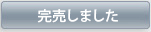 完売しました